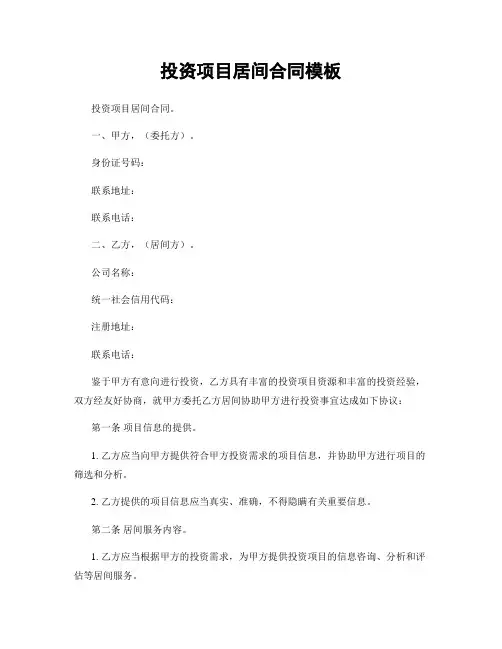 投资项目居间合同模板

投资项目居间合同。

一、甲方，（委托方）。

身份证号码：

联系地址：

联系电话：

二、乙方，（居间方）。

公司名称：

统一社会信用代码：

注册地址：

联系电话：

鉴于甲方有意向进行投资，乙方具有丰富的投资项目资源和丰富的投资经验，双方经友好协商，就甲方委托乙方居间协助甲方进行投资事宜达成如下协议：

第一条 项目信息的提供。

1. 乙方应当向甲方提供符合甲方投资需求的项目信息，并协助甲方进行项目的筛选和分析。

2. 乙方提供的项目信息应当真实、准确，不得隐瞒有关重要信息。

第二条 居间服务内容。

1. 乙方应当根据甲方的投资需求，为甲方提供投资项目的信息咨询、分析和评估等居间服务。